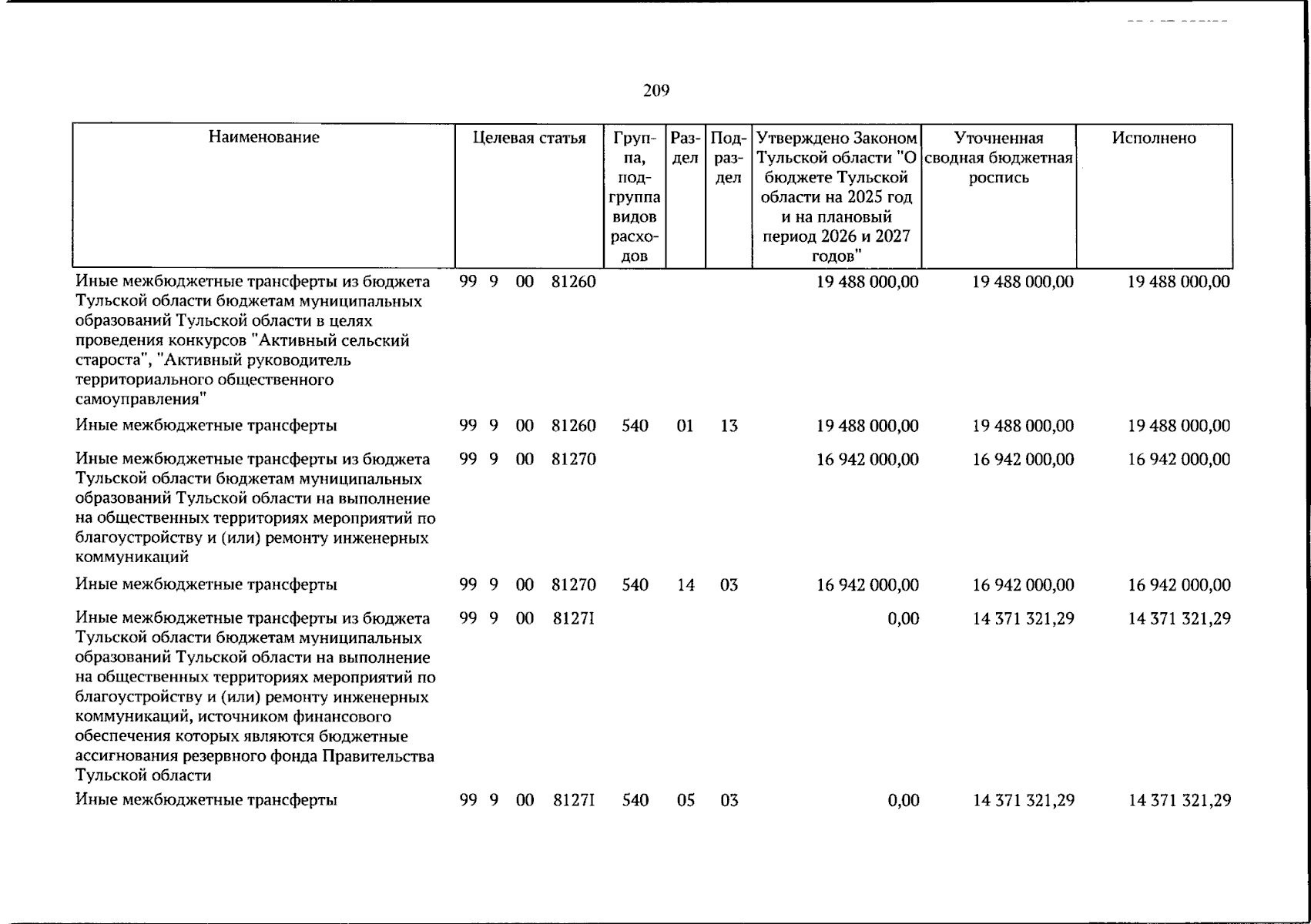 209

| Наименование | Целевая статья | Группа, подгруппа видов расходов | Раздел | Подраздел | Утверждено Законом Тульской области "О бюджете Тульской области на 2025 год и на плановый период 2026 и 2027 годов" | Уточненная сводная бюджетная роспись | Исполнено |
|---|---|---|---|---|---|---|---|
| Иные межбюджетные трансферты из бюджета Тульской области бюджетам муниципальных образований Тульской области в целях проведения конкурсов "Активный сельский староста", "Активный руководитель территориального общественного самоуправления" | 99 9 00 81260 | | | | 19 488 000,00 | 19 488 000,00 | 19 488 000,00 |
| Иные межбюджетные трансферты | 99 9 00 81260 | 540 | 01 | 13 | 19 488 000,00 | 19 488 000,00 | 19 488 000,00 |
| Иные межбюджетные трансферты из бюджета Тульской области бюджетам муниципальных образований Тульской области на выполнение на общественных территориях мероприятий по благоустройству и (или) ремонту инженерных коммуникаций | 99 9 00 81270 | | | | 16 942 000,00 | 16 942 000,00 | 16 942 000,00 |
| Иные межбюджетные трансферты | 99 9 00 81270 | 540 | 14 | 03 | 16 942 000,00 | 16 942 000,00 | 16 942 000,00 |
| Иные межбюджетные трансферты из бюджета Тульской области бюджетам муниципальных образований Тульской области на выполнение на общественных территориях мероприятий по благоустройству и (или) ремонту инженерных коммуникаций, источником финансового обеспечения которых являются бюджетные ассигнования резервного фонда Правительства Тульской области | 99 9 00 8127I | | | | 0,00 | 14 371 321,29 | 14 371 321,29 |
| Иные межбюджетные трансферты | 99 9 00 8127I | 540 | 05 | 03 | 0,00 | 14 371 321,29 | 14 371 321,29 |